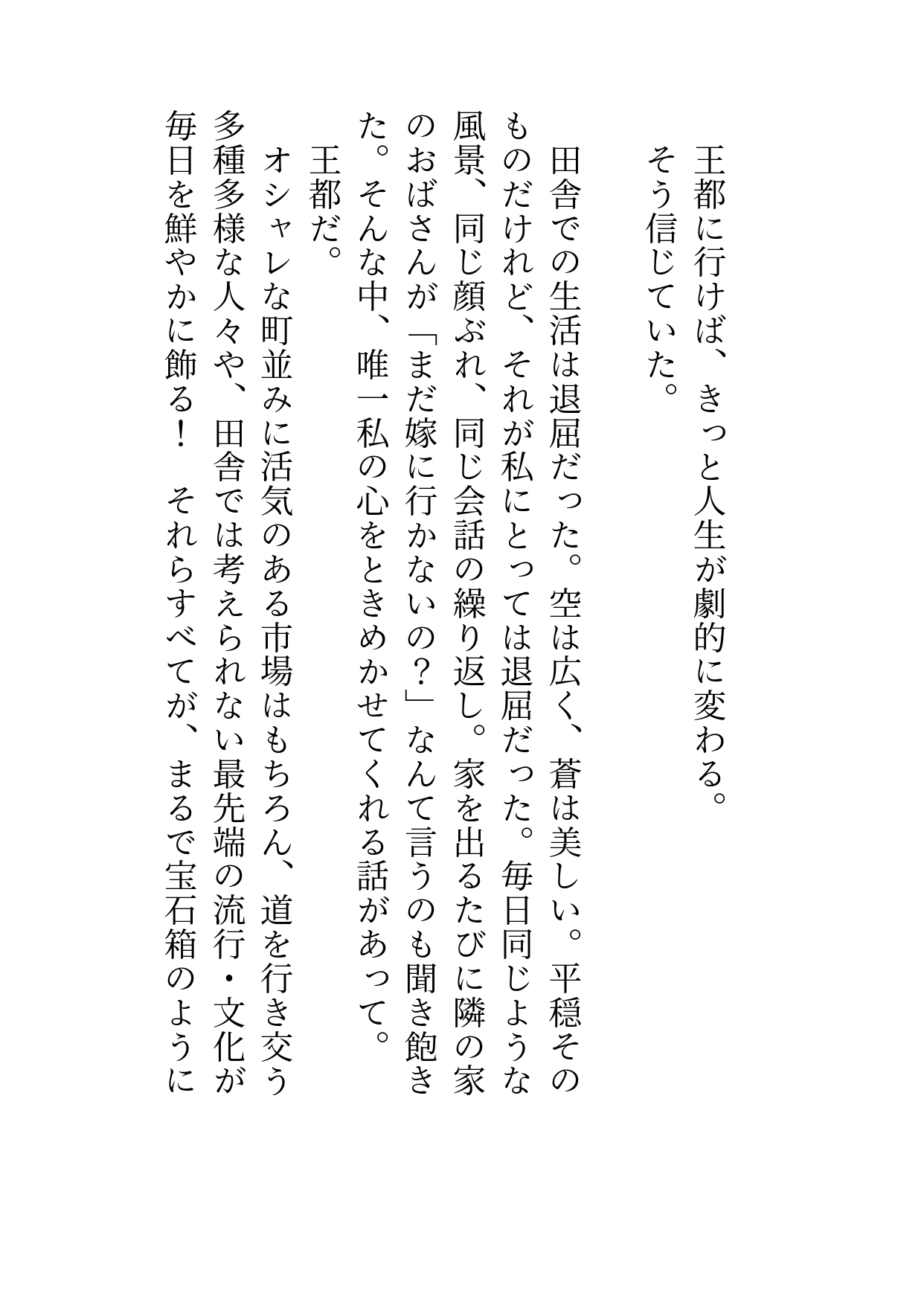 王都に行けば、きっと人生が劇的に変わる。
そう信じていた。

田舎での生活は退屈だった。空は広く、蒼は美しい。平穏そのものだけれど、それが私にとっては退屈だった。毎日同じような風景、同じ顔ぶれ、同じ会話の繰り返し。家を出るたびに隣の家のおばさんが「まだ嫁に行かないの？」なんて言うのも聞き飽きた。そんな中、唯一私の心をときめかせてくれる話があって。
王都だ。
オシャレな町並みに活気のある市場はもちろん、道を行き交う多種多様な人々や、田舎では考えられない最先端の流行・文化が毎日を鮮やかに飾る！　それらすべてが、まるで宝石箱のように